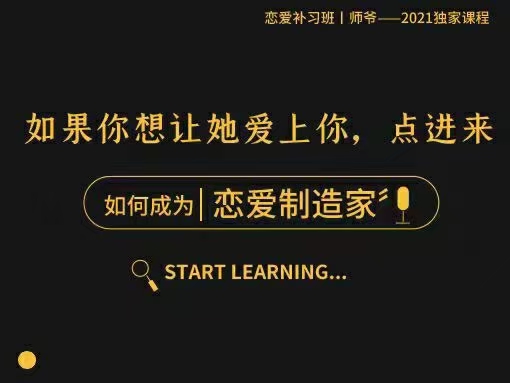 恋爱补习班丨师爷——2021独家课程

如果你想让她爱上你，点进来

如何成为 | 恋爱制造家

START LEARNING...